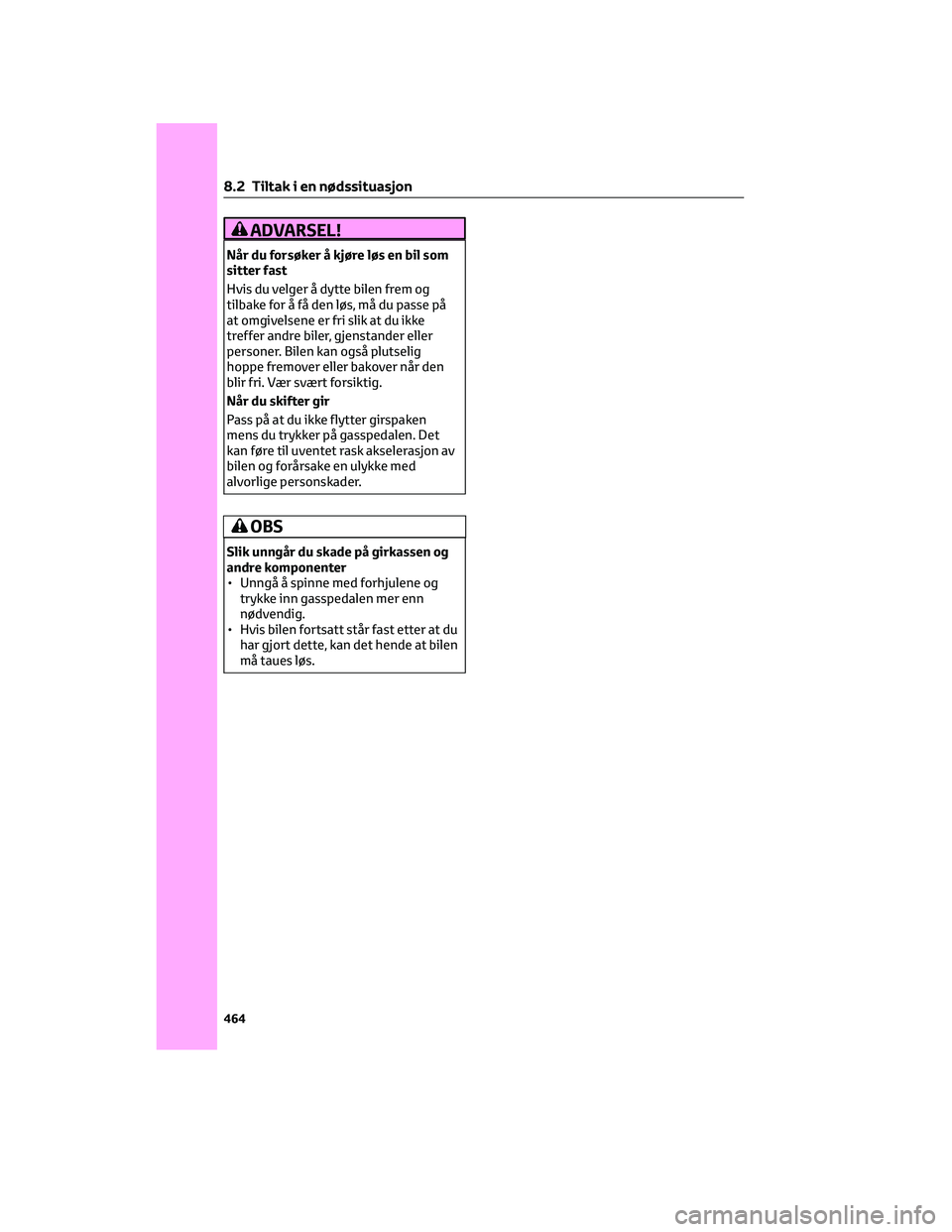 8.2 Tiltak i en nødssituasjon

ADVARSEL!

Når du forsøker å kjøre løs en bil som sitter fast

Hvis du velger å dytte bilen frem og tilbake for å få den løs, må du passe på at omgivelsene er fri slik at du ikke treffer andre biler, gjenstander eller personer. Bilen kan også plutselig hoppe fremover eller bakover når den blir fri. Vær svært forsiktig.

Når du skifter gir

Pass på at du ikke flytter girspaken mens du trykker på gasspedalen. Det kan føre til uventet rask akselerasjon av bilen og forårsake en ulykke med alvorlige personskader.

OBS

Slik unngår du skade på girkassen og andre komponenter

• Unngå å spinne med forhjulene og trykke inn gasspedalen mer enn nødvendig.
• Hvis bilen fortsatt står fast etter at du har gjort dette, kan det hende at bilen må taues løs.

464

carmanualsonline.info